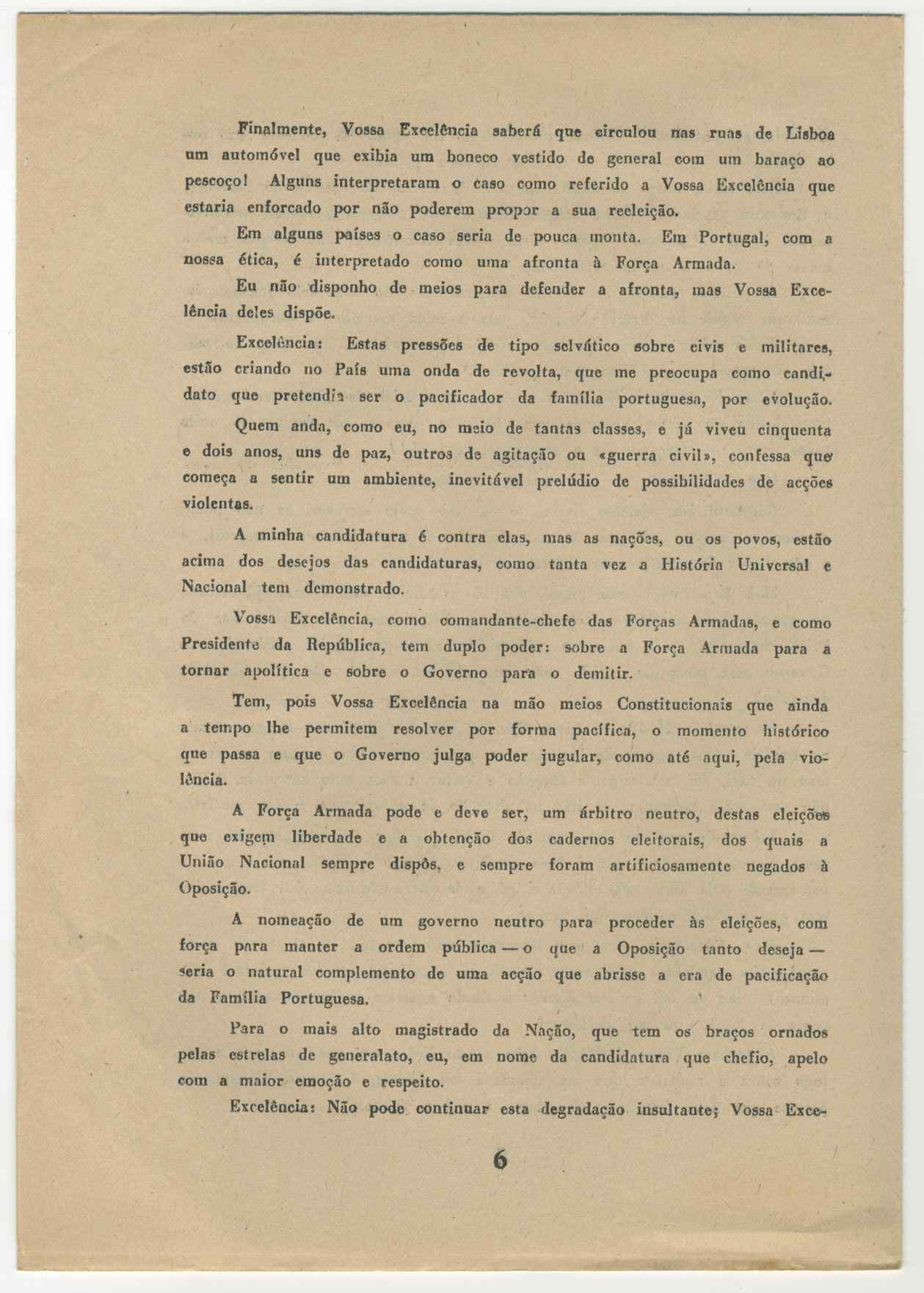 Finalmente, Vossa Excelência saberá que circulou nas ruas de Lisboa um automóvel que exibia um boneco vestido de general com um baraço ao pescoço! Alguns interpretaram o caso como referido a Vossa Excelência que estaria enforcado por não poderem propor a sua reeleição.

Em alguns países o caso seria de pouca monta. Em Portugal, com a nossa ética, é interpretado como uma afronta à Força Armada.

Eu não disponho de meios para defender a afronta, mas Vossa Excelência deles dispõe.

Excelência: Estas pressões de tipo selvático sobre civis e militares, estão criando no País uma onda de revolta, que me preocupa como candidato que pretendia ser o pacificador da família portuguesa, por evolução.

Quem anda, como eu, no meio de tantas classes, e já viveu cinquenta e dois anos, uns de paz, outros de agitação ou «guerra civil», confessa que começa a sentir um ambiente, inevitável prelúdio de possibilidades de acções violentas.

A minha candidatura é contra elas, mas as nações, ou os povos, estão acima dos desejos das candidaturas, como tanta vez a História Universal e Nacional tem demonstrado.

Vossa Excelência, como comandante-chefe das Forças Armadas, e como Presidente da República, tem duplo poder: sobre a Força Armada para a tornar apolítica e sobre o Governo para o demitir.

Tem, pois Vossa Excelência na mão meios Constitucionais que ainda a tempo lhe permitem resolver por forma pacífica, o momento histórico que passa e que o Governo julga poder jugular, como até aqui, pela violência.

A Força Armada pode e deve ser, um árbitro neutro, destas eleições que exigem liberdade e a obtenção dos cadernos eleitorais, dos quais a União Nacional sempre dispôs, e sempre foram artificiosamente negados à Oposição.

A nomeação de um governo neutro para proceder às eleições, com força para manter a ordem pública — o que a Oposição tanto deseja — seria o natural complemento de uma acção que abrisse a era de pacificação da Família Portuguesa.

Para o mais alto magistrado da Nação, que tem os braços ornados pelas estrelas de generalato, eu, em nome da candidatura que chefio, apelo com a maior emoção e respeito.

Excelência: Não pode continuar esta degradação insultante; Vossa Exce-

6